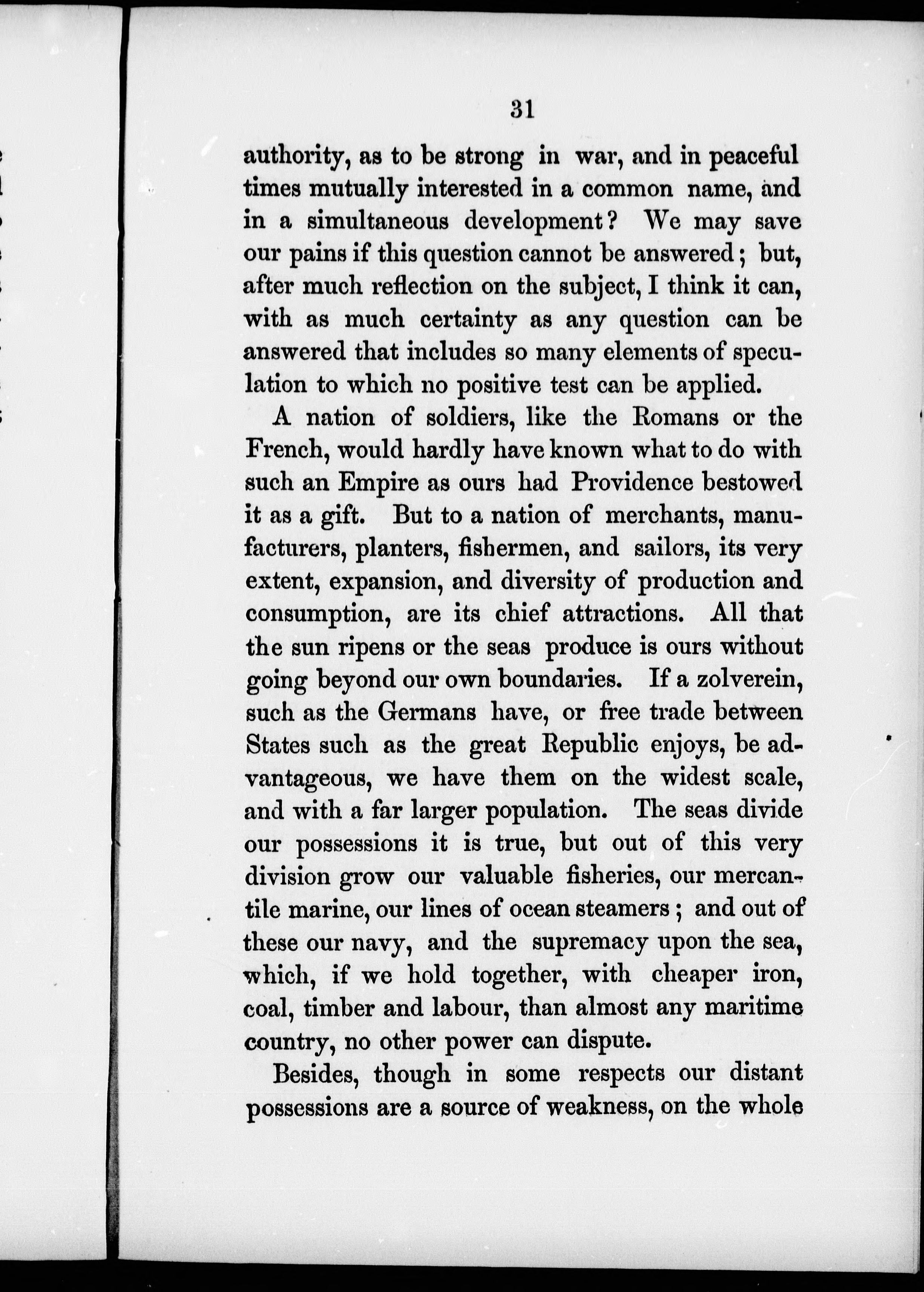 31

authority, as to be strong in war, and in peaceful times mutually interested in a common name, and in a simultaneous development? We may save our pains if this question cannot be answered; but, after much reflection on the subject, I think it can, with as much certainty as any question can be answered that includes so many elements of speculation to which no positive test can be applied.

A nation of soldiers, like the Romans or the French, would hardly have known what to do with such an Empire as ours had Providence bestowed it as a gift. But to a nation of merchants, manufacturers, planters, fishermen, and sailors, its very extent, expansion, and diversity of production and consumption, are its chief attractions. All that the sun ripens or the seas produce is ours without going beyond our own boundaries. If a zolverein, such as the Germans have, or free trade between States such as the great Republic enjoys, be advantageous, we have them on the widest scale, and with a far larger population. The seas divide our possessions it is true, but out of this very division grow our valuable fisheries, our mercantile marine, our lines of ocean steamers; and out of these our navy, and the supremacy upon the sea, which, if we hold together, with cheaper iron, coal, timber and labour, than almost any maritime country, no other power can dispute.

Besides, though in some respects our distant possessions are a source of weakness, on the whole